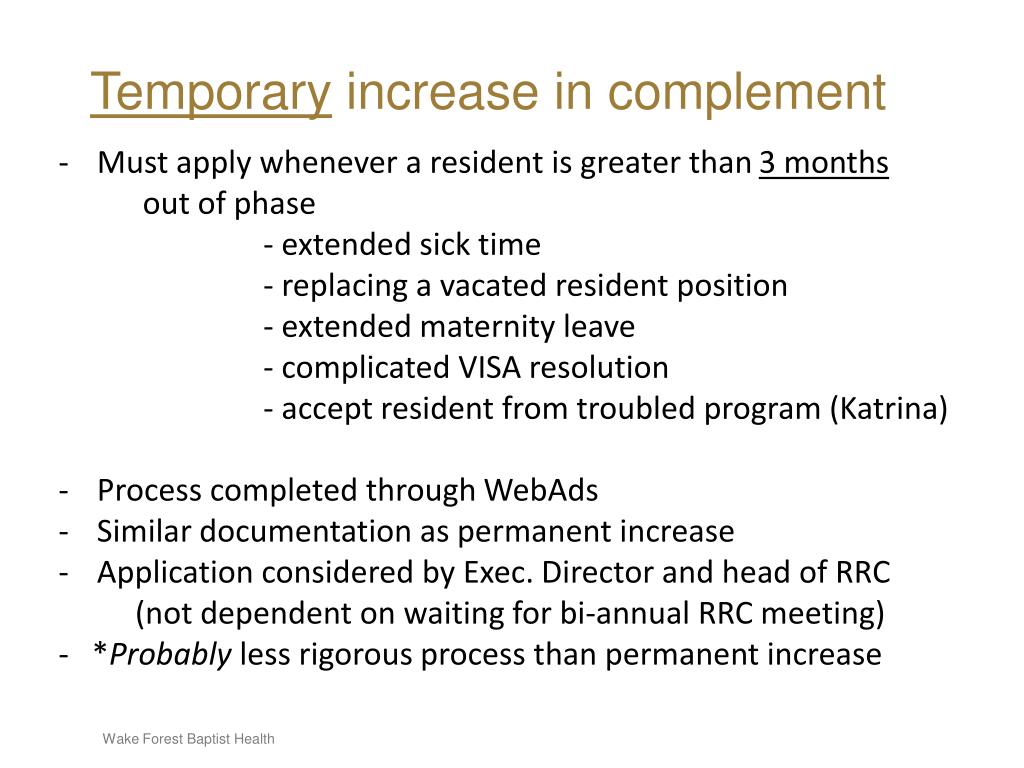 Temporary increase in complement

- Must apply whenever a resident is greater than 3 months out of phase
- extended sick time
- replacing a vacated resident position
- extended maternity leave
- complicated VISA resolution
- accept resident from troubled program (Katrina)

- Process completed through WebAds
- Similar documentation as permanent increase
- Application considered by Exec. Director and head of RRC (not dependent on waiting for bi-annual RRC meeting)
- *Probably less rigorous process than permanent increase

Wake Forest Baptist Health